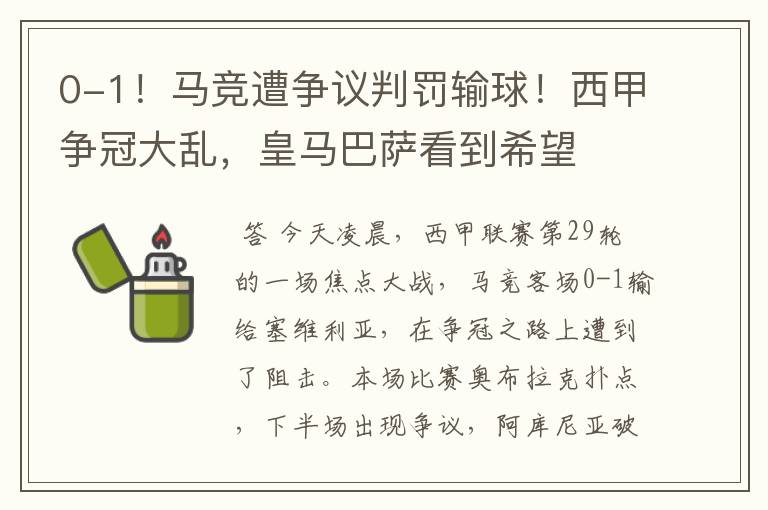 0-1！马竞遭争议判罚输球！西甲争冠大乱，皇马巴萨看到希望

答 今天凌晨，西甲联赛第29轮的一场焦点大战，马竞客场0-1输给塞维利亚，在争冠之路上遭到了阻击。本场比赛奥布拉克扑点，下半场出现争议，阿库尼亚破